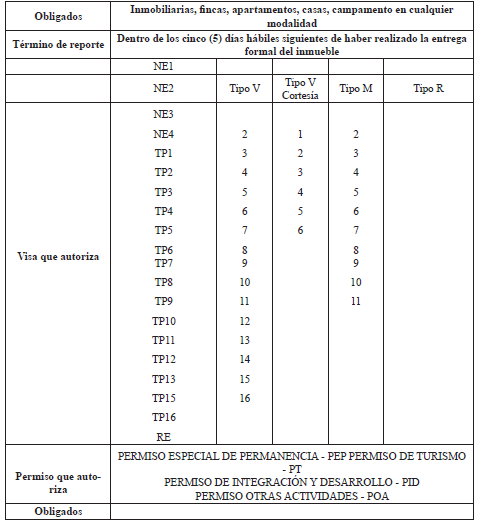 | Obligados | Inmobiliarias, fincas, apartamentos, casas, campamento en cualquier modalidad | | | | |
|---|---|---|---|---|---|
| Término de reporte | Dentro de los cinco (5) días hábiles siguientes de haber realizado la entrega formal del inmueble | | | | |
| | NE1 | | | | |
| | NE2 | Tipo V | Tipo V Cortesía | Tipo M | Tipo R |
| Visa que autoriza | NE3 | | | | |
| | NE4 | 2 | 1 | 2 | |
| | TP1 | 3 | 2 | 3 | |
| | TP2 | 4 | 3 | 4 | |
| | TP3 | 5 | 4 | 5 | |
| | TP4 | 6 | 5 | 6 | |
| | TP5 | 7 | 6 | 7 | |
| | TP6 | 8 | | 8 | |
| | TP7 | 9 | | 9 | |
| | TP8 | 10 | | 10 | |
| | TP9 | 11 | | 11 | |
| | TP10 | 12 | | | |
| | TP11 | 13 | | | |
| | TP12 | 14 | | | |
| | TP13 | 15 | | | |
| | TP15 | 16 | | | |
| | TP16 | | | | |
| | RE | | | | |
| Permiso que autoriza | PERMISO ESPECIAL DE PERMANENCIA - PEP PERMISO DE TURISMO - PT PERMISO DE INTEGRACIÓN Y DESARROLLO - PID PERMISO OTRAS ACTIVIDADES - POA | | | | |
| Obligados | | | | | |